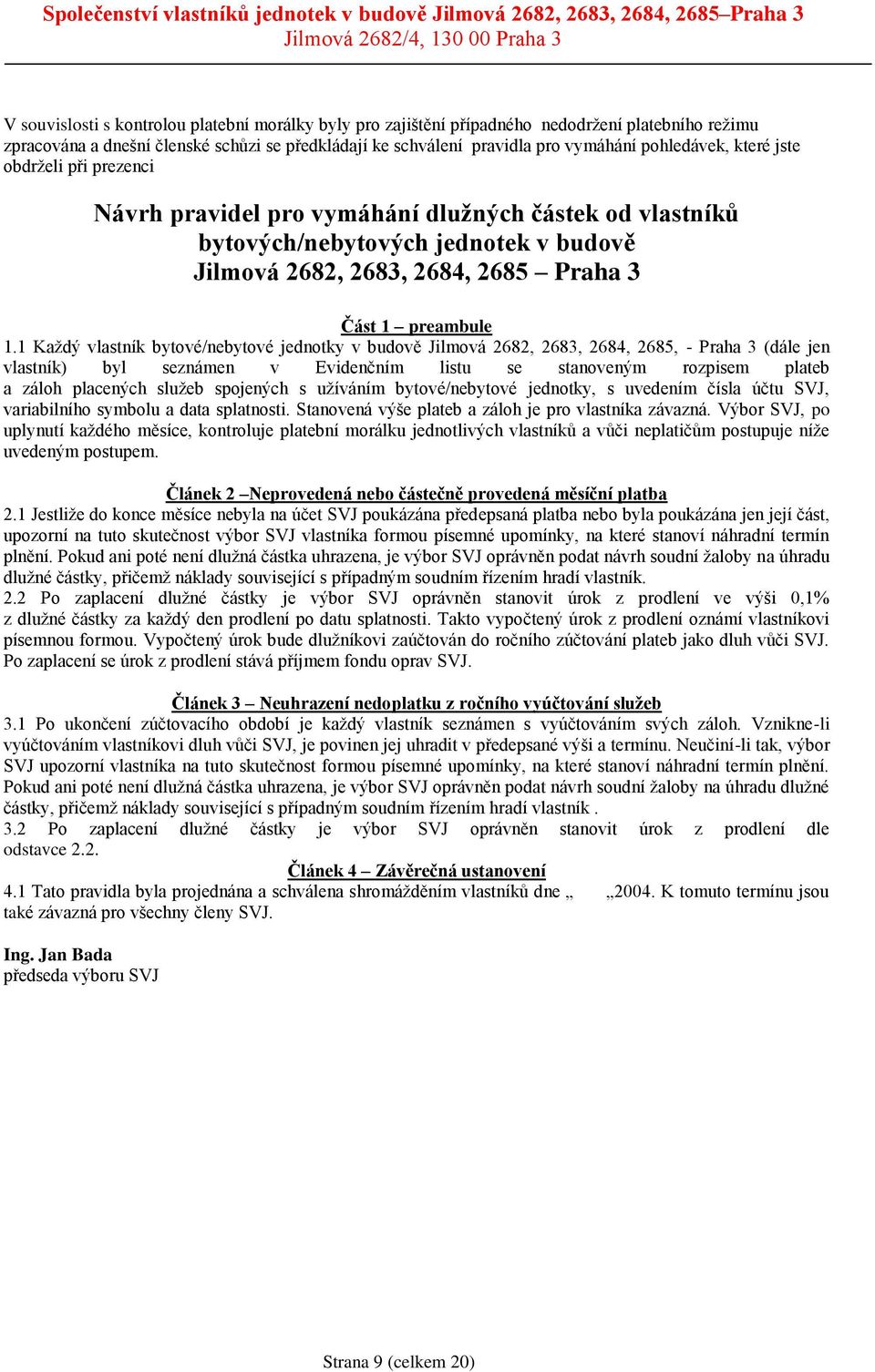 Společenství vlastníků jednotek v budově Jilmová 2682, 2683, 2684, 2685–Praha 3
Jilmová 2682/4, 130 00 Praha 3

V souvislosti s kontrolou platební morálky byly pro zajištění případného nedodržení platebního režimu zpracována a dnešní členské schůzi se předkládají ke schválení pravidla pro vymáhání pohledávek, které jste obdrželi při prezenci

Návrh pravidel pro vymáhání dlužných částek od vlastníků bytových/nebytových jednotek v budově Jilmová 2682, 2683, 2684, 2685 – Praha 3

Část 1 – preambule
1.1 Každý vlastník bytové/nebytové jednotky v budově Jilmová 2682, 2683, 2684, 2685, - Praha 3 (dále jen vlastník) byl seznámen v Evidenčním listu se stanoveným rozpisem plateb a záloh placených služeb spojených s užíváním bytové/nebytové jednotky, s uvedením čísla účtu SVJ, variabilního symbolu a data splatnosti. Stanovená výše plateb a záloh je pro vlastníka závazná. Výbor SVJ, po uplynutí každého měsíce, kontroluje platební morálku jednotlivých vlastníků a vůči neplatičům postupuje níže uvedeným postupem.

Článek 2 –Neprovedená nebo částečně provedená měsíční platba
2.1 Jestliže do konce měsíce nebyla na účet SVJ poukázána předepsaná platba nebo byla poukázána jen její část, upozorní na tuto skutečnost výbor SVJ vlastníka formou písemné upomínky, na které stanoví náhradní termín plnění. Pokud ani poté není dlužná částka uhrazena, je výbor SVJ oprávněn podat návrh soudní žaloby na úhradu dlužné částky, přičemž náklady související s případným soudním řízením hradí vlastník.
2.2 Po zaplacení dlužné částky je výbor SVJ oprávněn stanovit úrok z prodlení ve výši 0,1% z dlužné částky za každý den prodlení po datu splatnosti. Takto vypočtený úrok z prodlení oznámí vlastníkovi písemnou formou. Vypočtený úrok bude dlužníkovi zaúčtován do ročního zúčtování plateb jako dluh vůči SVJ. Po zaplacení se úrok z prodlení stává příjmem fondu oprav SVJ.

Článek 3 – Neuhrazení nedoplatku z ročního vyúčtování služeb
3.1 Po ukončení zúčtovacího období je každý vlastník seznámen s vyúčtováním svých záloh. Vznikne-li vyúčtováním vlastníkovi dluh vůči SVJ, je povinen jej uhradit v předepsané výši a termínu. Neučiní-li tak, výbor SVJ upozorní vlastníka na tuto skutečnost formou písemné upomínky, na které stanoví náhradní termín plnění. Pokud ani poté není dlužná částka uhrazena, je výbor SVJ oprávněn podat návrh soudní žaloby na úhradu dlužné částky, přičemž náklady související s případným soudním řízením hradí vlastník .
3.2 Po zaplacení dlužné částky je výbor SVJ oprávněn stanovit úrok z prodlení dle odstavce 2.2.
Článek 4 – Závěrečná ustanovení
4.1 Tato pravidla byla projednána a schválena shromážděním vlastníků dne „ „2004. K tomuto termínu jsou také závazná pro všechny členy SVJ.

Ing. Jan Bada
předseda výboru SVJ

Strana 9 (celkem 20)